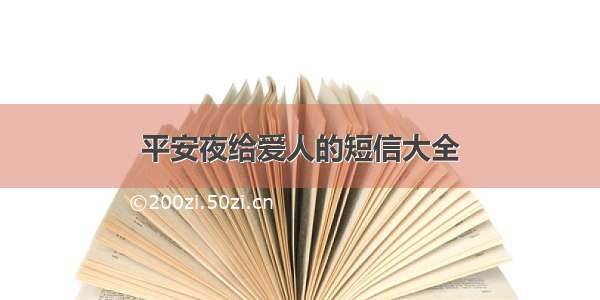 平安夜给爱人的短信大全

©200zi.50zi.cn